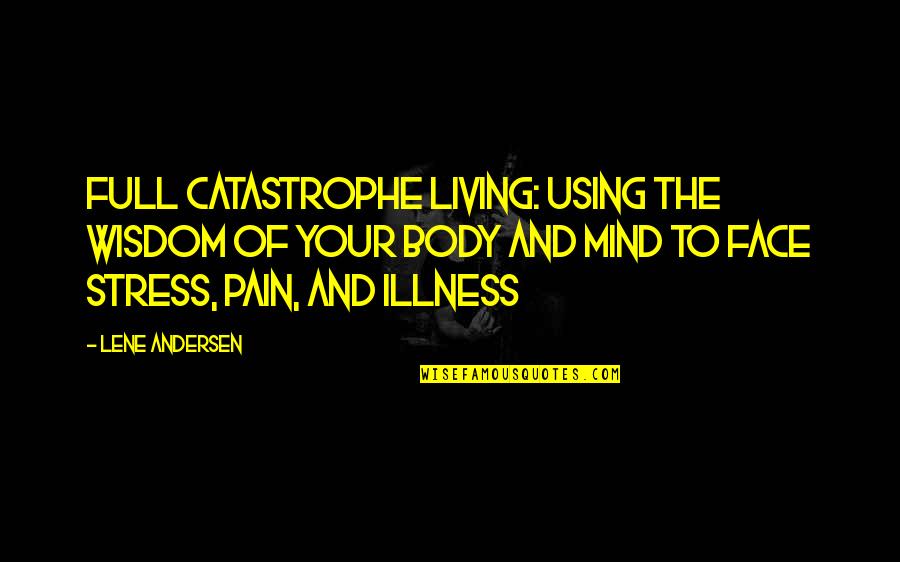 FULL CATASTROPHE LIVING: USING THE WISDOM OF YOUR BODY AND MIND TO FACE STRESS, PAIN, AND ILLNESS

- LENE ANDERSEN

WISEFAMOUSQUOTES.COM